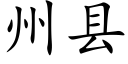 州县